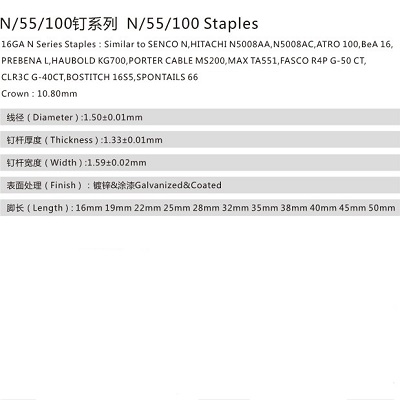 N/55/100钉系列 N/55/100 Staples

16GA N Series Staples : Similar to SENCO N,HITACHI N5008AA,N5008AC,ATRO 100,BeA 16, PREBENA L,HAUBOLD KG700,PORTER CABLE MS200,MAX TA551,FASCO R4P G-50 CT, CLR3C G-40CT,BOSTITCH 16S5,SPONTAILS 66

Crown : 10.80mm

线径（Diameter）:1.50±0.01mm

钉杆厚度（Thickness）:1.33±0.01mm

钉杆宽度（Width）:1.59±0.02mm

表面处理（Finish）：镀锌&涂漆Galvanized&Coated

脚长（Length）: 16mm 19mm 22mm 25mm 28mm 32mm 35mm 38mm 40mm 45mm 50mm